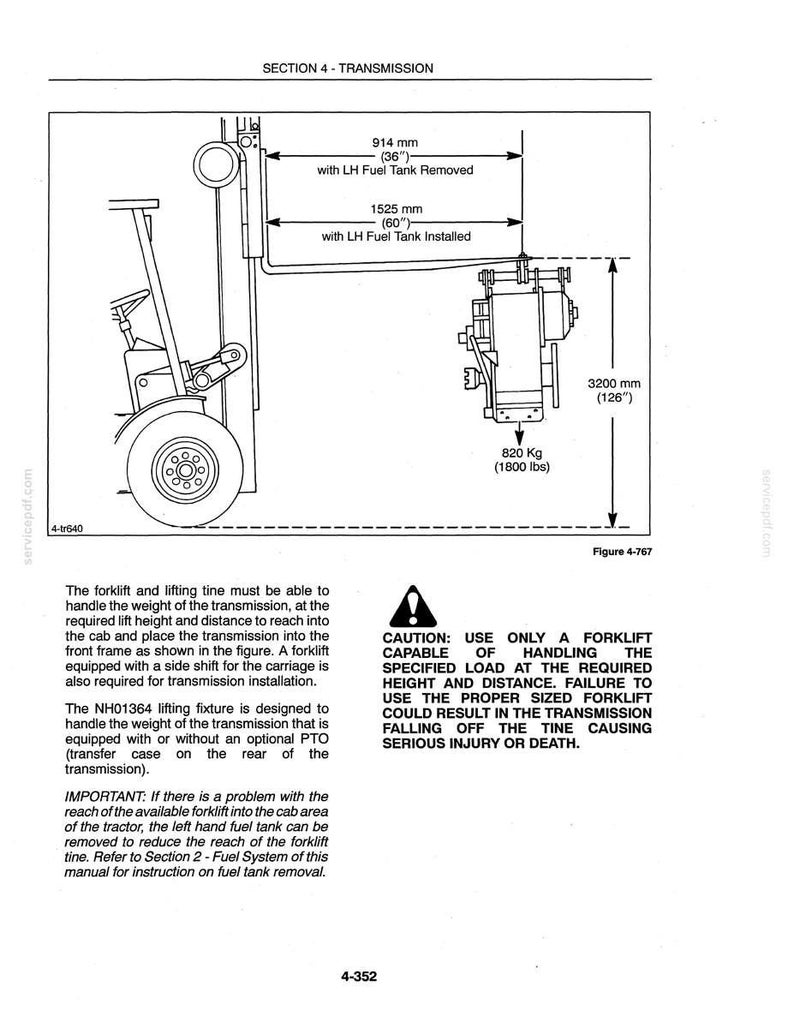 SECTION 4 - TRANSMISSION

914 mm
(36")
with LH Fuel Tank Removed

1525 mm
(60")
with LH Fuel Tank Installed

3200 mm
(126")

820 Kg
(1800 lbs)

4-tr640

servicepdf.com

servicepdf.com

Figure 4-767

The forklift and lifting tine must be able to handle the weight of the transmission, at the required lift height and distance to reach into the cab and place the transmission into the front frame as shown in the figure. A forklift equipped with a side shift for the carriage is also required for transmission installation.

The NH01364 lifting fixture is designed to handle the weight of the transmission that is equipped with or without an optional PTO (transfer case on the rear of the transmission).

IMPORTANT: If there is a problem with the reach of the available forklift into the cab area of the tractor, the left hand fuel tank can be removed to reduce the reach of the forklift tine. Refer to Section 2 - Fuel System of this manual for instruction on fuel tank removal.

CAUTION: USE ONLY A FORKLIFT CAPABLE OF HANDLING THE SPECIFIED LOAD AT THE REQUIRED HEIGHT AND DISTANCE. FAILURE TO USE THE PROPER SIZED FORKLIFT COULD RESULT IN THE TRANSMISSION FALLING OFF THE TINE CAUSING SERIOUS INJURY OR DEATH.

4-352